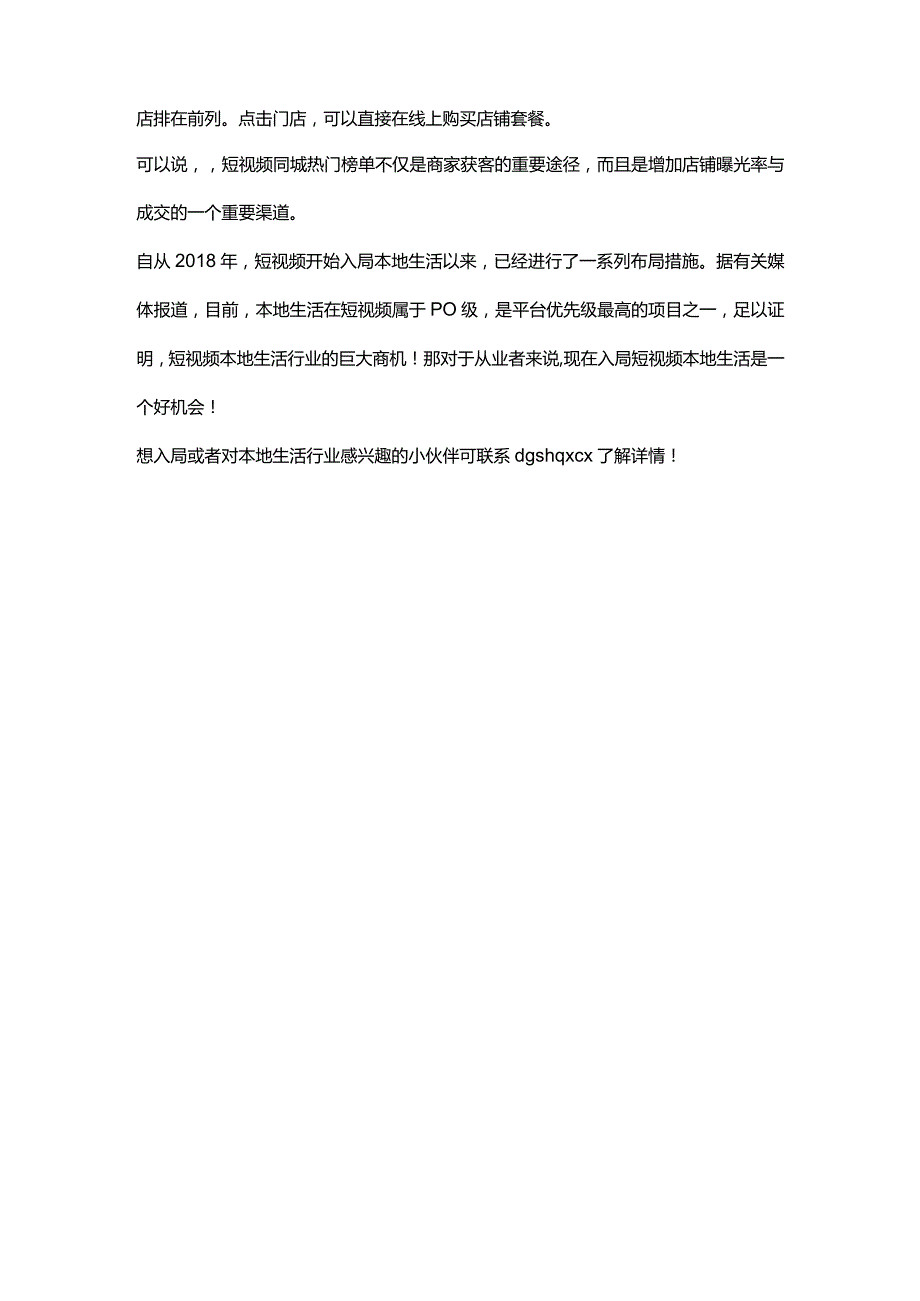 店排在前列。点击门店，可以直接在线上购买店铺套餐。

可以说，，短视频同城热门榜单不仅是商家获客的重要途径，而且是增加店铺曝光率与成交的一个重要渠道。

自从 2018 年，短视频开始入局本地生活以来，已经进行了一系列布局措施。据有关媒体报道，目前，本地生活在短视频属于 PO 级，是平台优先级最高的项目之一，足以证明，短视频本地生活行业的巨大商机！那对于从业者来说,现在入局短视频本地生活是一个好机会！

想入局或者对本地生活行业感兴趣的小伙伴可联系 dgshqxcx 了解详情！